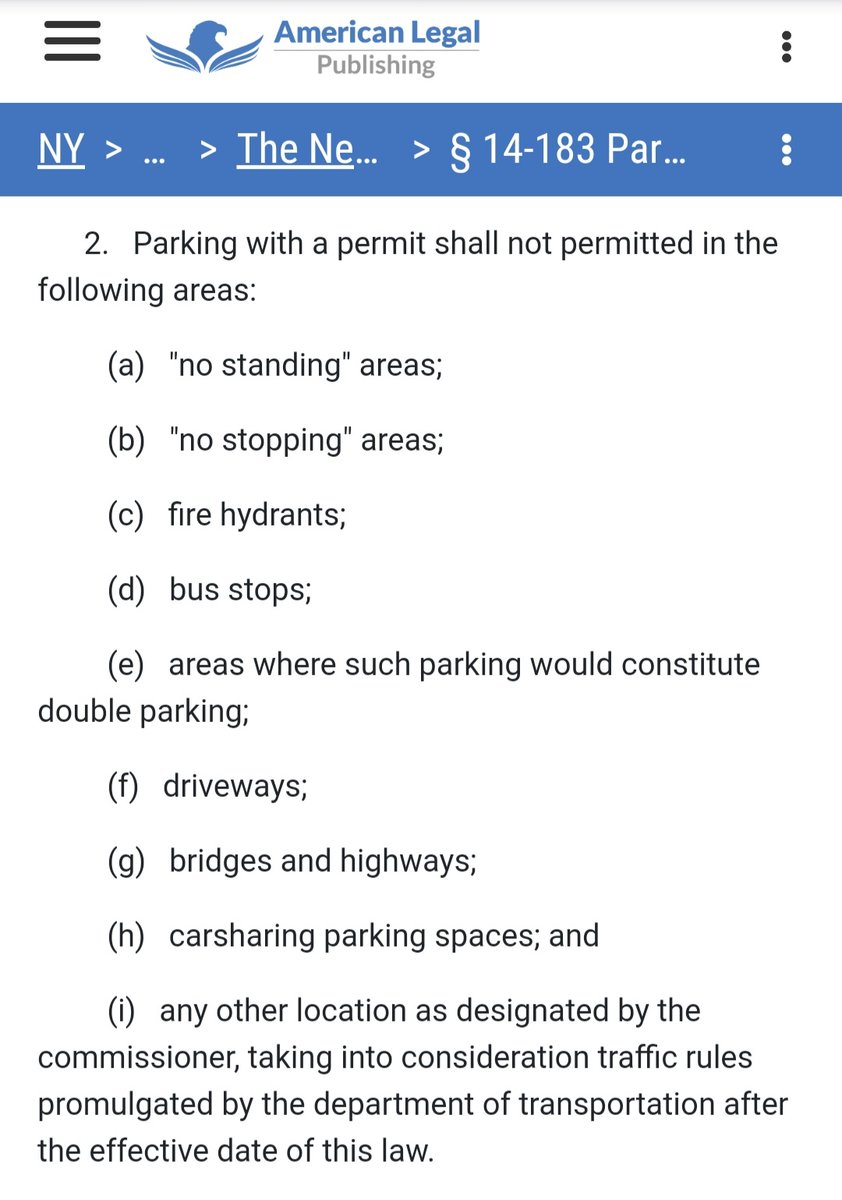 American Legal
Publishing

NY > … > The Ne… > § 14-183 Par…

2. Parking with a permit shall not permitted in the following areas:

(a) "no standing" areas;

(b) "no stopping" areas;

(c) fire hydrants;

(d) bus stops;

(e) areas where such parking would constitute double parking;

(f) driveways;

(g) bridges and highways;

(h) carsharing parking spaces; and

(i) any other location as designated by the commissioner, taking into consideration traffic rules promulgated by the department of transportation after the effective date of this law.